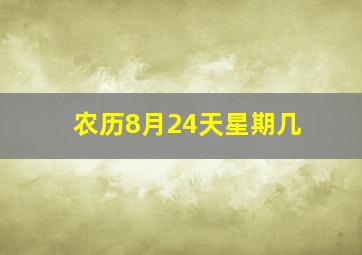 农历8月24天星期几